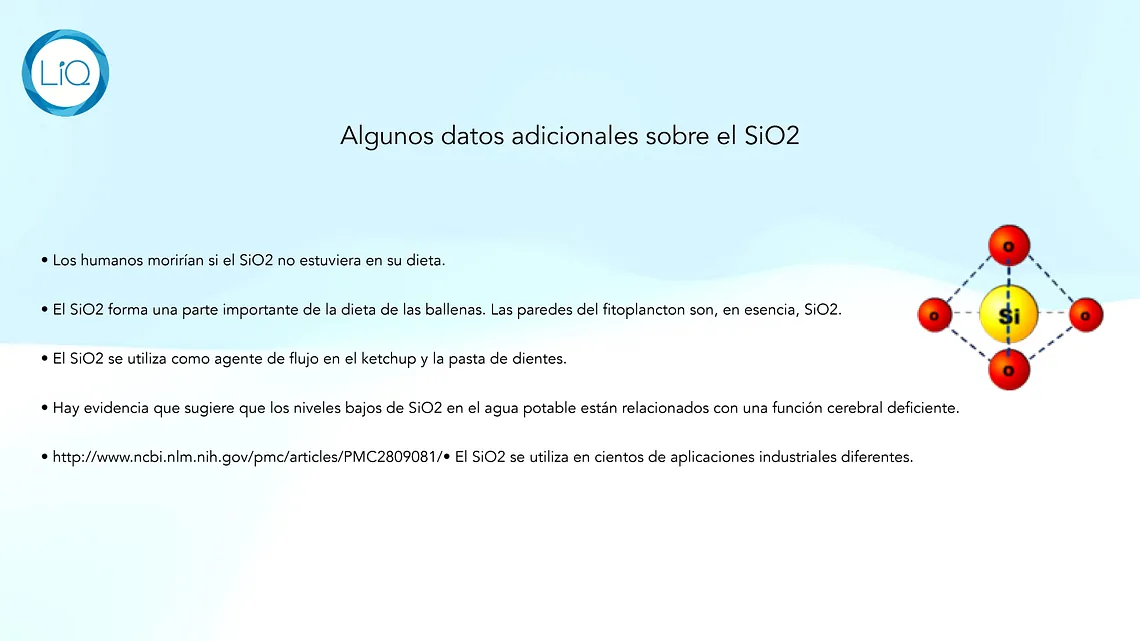 LiQ

Algunos datos adicionales sobre el SiO2

• Los humanos morirían si el SiO2 no estuviera en su dieta.

• El SiO2 forma una parte importante de la dieta de las ballenas. Las paredes del fitoplancton son, en esencia, SiO2.

• El SiO2 se utiliza como agente de flujo en el ketchup y la pasta de dientes.

• Hay evidencia que sugiere que los niveles bajos de SiO2 en el agua potable están relacionados con una función cerebral deficiente.

• http://www.ncbi.nlm.nih.gov/pmc/articles/PMC2809081/• El SiO2 se utiliza en cientos de aplicaciones industriales diferentes.

o
o
Si
o
o